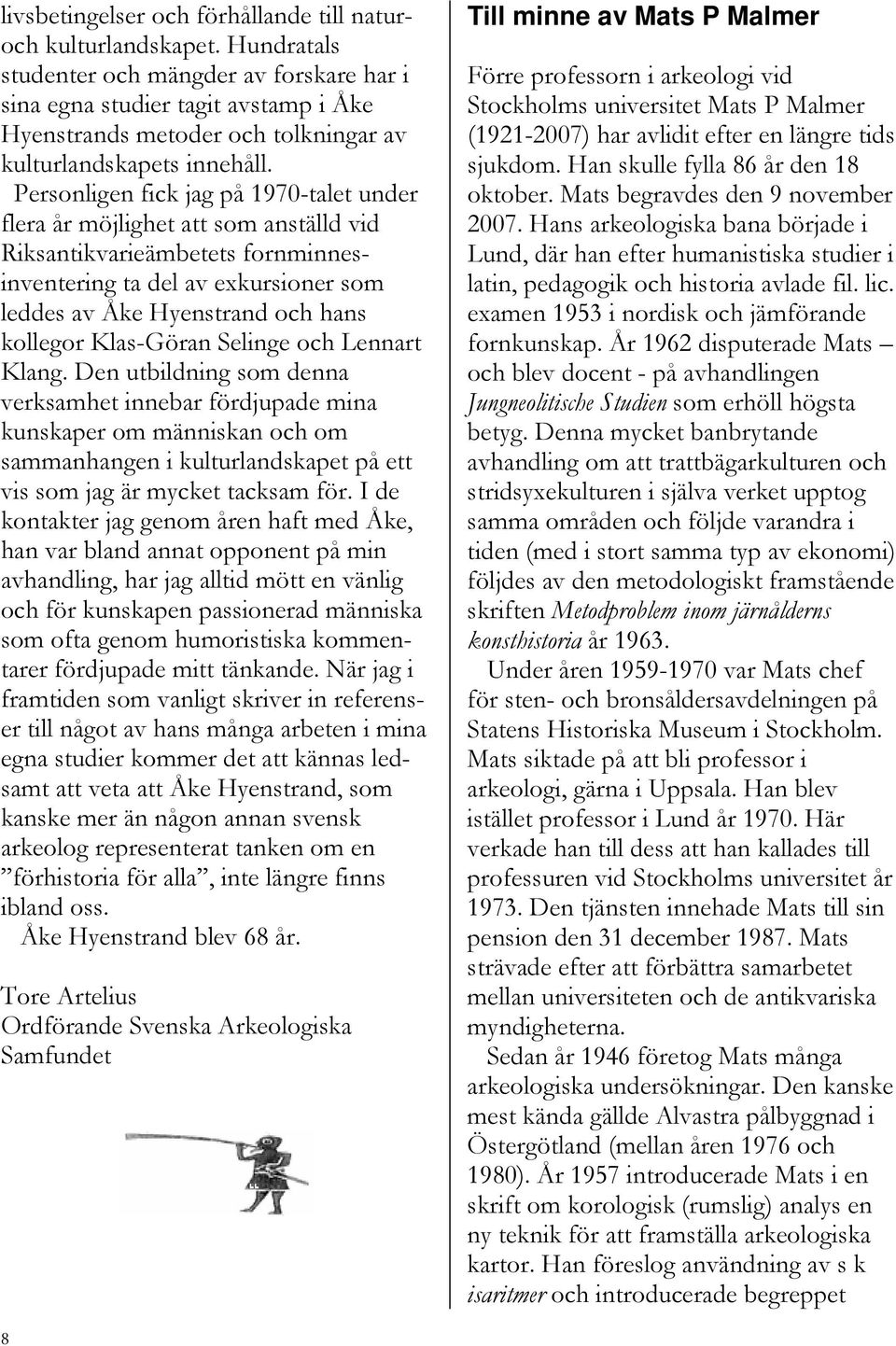 livsbetingelser och förhållande till natur- och kulturlandskapet. Hundratals studenter och mängder av forskare har i sina egna studier tagit avstamp i Åke Hyenstrands metoder och tolkningar av kulturlandskapets innehåll.

Personligen fick jag på 1970-talet under flera år möjlighet att som anställd vid Riksantikvarieämbetets fornminnesinventering ta del av exkursioner som leddes av Åke Hyenstrand och hans kollegor Klas-Göran Selinge och Lennart Klang. Den utbildning som denna verksamhet innebar fördjupade mina kunskaper om människan och om sammanhangen i kulturlandskapet på ett vis som jag är mycket tacksam för. I de kontakter jag genom åren haft med Åke, han var bland annat opponent på min avhandling, har jag alltid mött en vänlig och för kunskapen passionerad människa som ofta genom humoristiska kommentarer fördjupade mitt tänkande. När jag i framtiden som vanligt skriver in referenser till något av hans många arbeten i mina egna studier kommer det att kännas ledsamt att veta att Åke Hyenstrand, som kanske mer än någon annan svensk arkeolog representerat tanken om en ”förhistoria för alla”, inte längre finns ibland oss.

Åke Hyenstrand blev 68 år.

Tore Artelius
Ordförande Svenska Arkeologiska Samfundet

8

Till minne av Mats P Malmer

Förre professorn i arkeologi vid Stockholms universitet Mats P Malmer (1921-2007) har avlidit efter en längre tids sjukdom. Han skulle fylla 86 år den 18 oktober. Mats begravdes den 9 november 2007. Hans arkeologiska bana började i Lund, där han efter humanistiska studier i latin, pedagogik och historia avlade fil. lic. examen 1953 i nordisk och jämförande fornkunskap. År 1962 disputerade Mats – och blev docent - på avhandlingen Jungneolitische Studien som erhöll högsta betyg. Denna mycket banbrytande avhandling om att trattbägarkulturen och stridsyxekulturen i själva verket upptog samma områden och följde varandra i tiden (med i stort samma typ av ekonomi) följdes av den metodologiskt framstående skriften Metodproblem inom järnålderns konsthistoria år 1963.

Under åren 1959-1970 var Mats chef för sten- och bronsåldersavdelningen på Statens Historiska Museum i Stockholm. Mats siktade på att bli professor i arkeologi, gärna i Uppsala. Han blev istället professor i Lund år 1970. Här verkade han till dess att han kallades till professuren vid Stockholms universitet år 1973. Den tjänsten innehade Mats till sin pension den 31 december 1987. Mats strävade efter att förbättra samarbetet mellan universiteten och de antikvariska myndigheterna.

Sedan år 1946 företog Mats många arkeologiska undersökningar. Den kanske mest kända gällde Alvastra pålbyggnad i Östergötland (mellan åren 1976 och 1980). År 1957 introducerade Mats i en skrift om korologisk (rumslig) analys en ny teknik för att framställa arkeologiska kartor. Han föreslog användning av s k isaritmer och introducerade begreppet